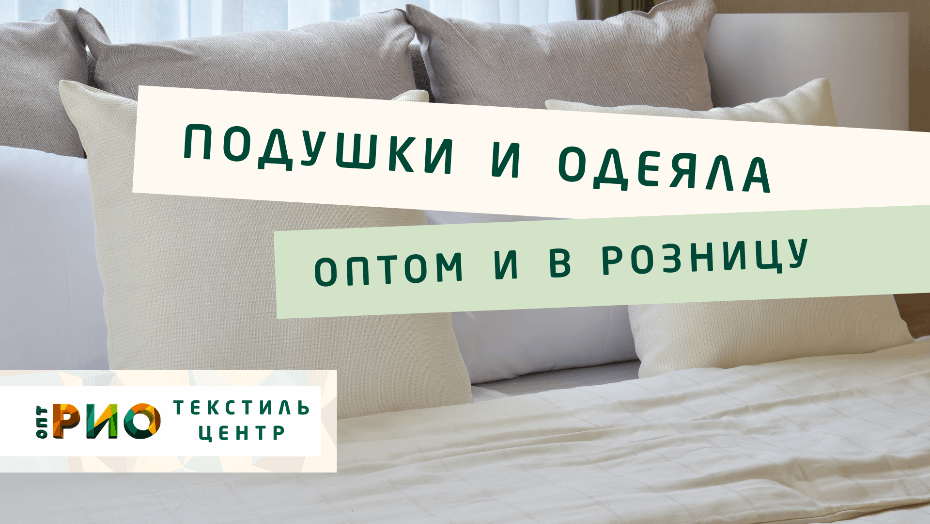 ПОДУШКИ И ОДЕЯЛА

ОПТОМ И В РОЗНИЦУ

ОПТ РИО ТЕКСТИЛЬ ЦЕНТР